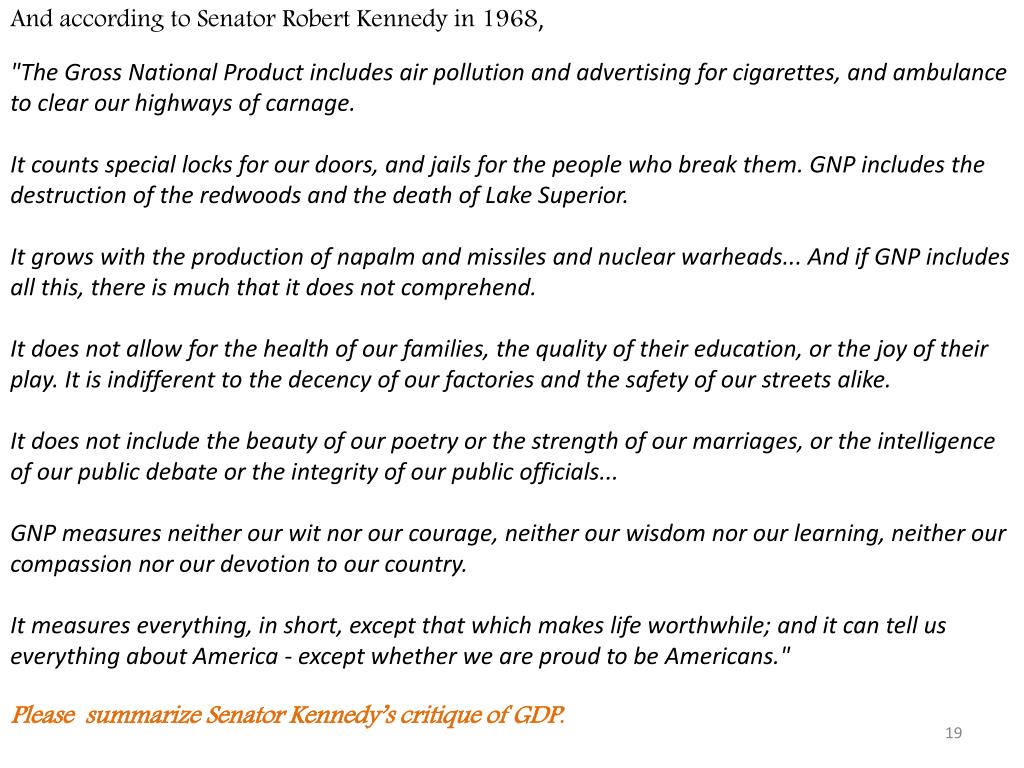 And according to Senator Robert Kennedy in 1968,

"The Gross National Product includes air pollution and advertising for cigarettes, and ambulance to clear our highways of carnage.

It counts special locks for our doors, and jails for the people who break them. GNP includes the destruction of the redwoods and the death of Lake Superior.

It grows with the production of napalm and missiles and nuclear warheads... And if GNP includes all this, there is much that it does not comprehend.

It does not allow for the health of our families, the quality of their education, or the joy of their play. It is indifferent to the decency of our factories and the safety of our streets alike.

It does not include the beauty of our poetry or the strength of our marriages, or the intelligence of our public debate or the integrity of our public officials...

GNP measures neither our wit nor our courage, neither our wisdom nor our learning, neither our compassion nor our devotion to our country.

It measures everything, in short, except that which makes life worthwhile; and it can tell us everything about America - except whether we are proud to be Americans."

Please summarize Senator Kennedy's critique of GDP.

19